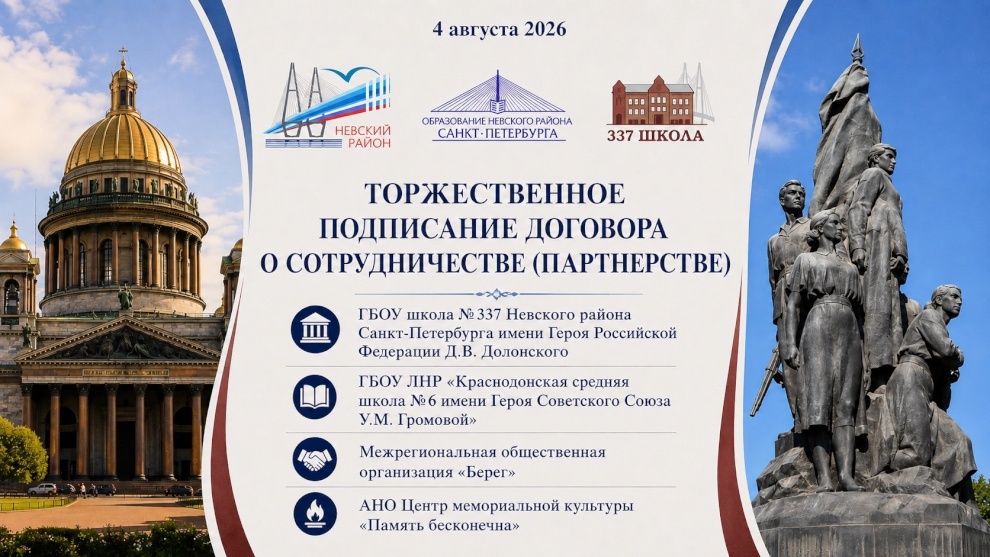 4 августа 2026

НЕВСКИЙ РАЙОН

ОБРАЗОВАНИЕ НЕВСКОГО РАЙОНА САНКТ-ПЕТЕРБУРГА

337 ШКОЛА

ТОРЖЕСТВЕННОЕ ПОДПИСАНИЕ ДОГОВОРА О СОТРУДНИЧЕСТВЕ (ПАРТНЕРСТВЕ)

ГБОУ школа № 337 Невского района Санкт-Петербурга имени Героя Российской Федерации Д.В. Долонского

ГБОУ ЛНР «Краснодонская средняя школа № 6 имени Героя Советского Союза У.М. Громовой»

Межрегиональная общественная организация «Берег»

АНО Центр мемориальной культуры «Память бесконечна»